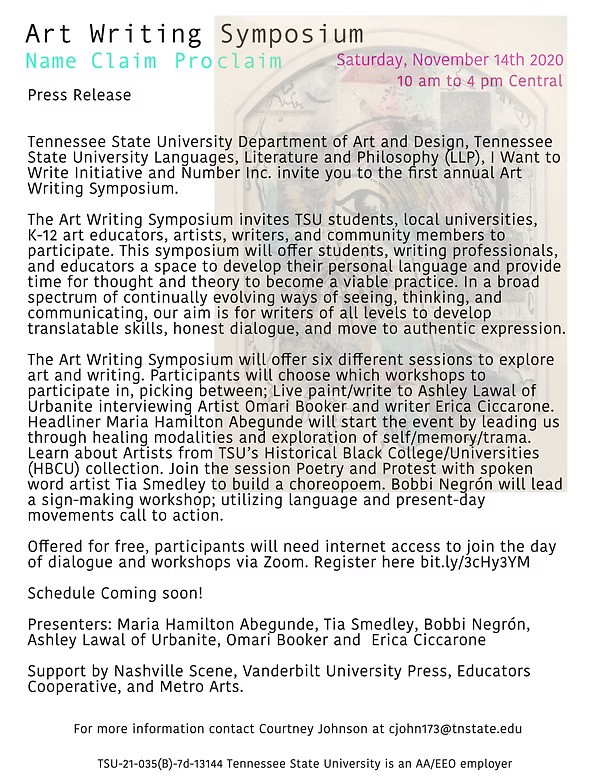 Art Writing Symposium
Name Claim Proclaim
Saturday, November 14th 2020
10 am to 4 pm Central

Press Release

Tennessee State University Department of Art and Design, Tennessee State University Languages, Literature and Philosophy (LLP), I Want to Write Initiative and Number Inc. invite you to the first annual Art Writing Symposium.

The Art Writing Symposium invites TSU students, local universities, K-12 art educators, artists, writers, and community members to participate. This symposium will offer students, writing professionals, and educators a space to develop their personal language and provide time for thought and theory to become a viable practice. In a broad spectrum of continually evolving ways of seeing, thinking, and communicating, our aim is for writers of all levels to develop translatable skills, honest dialogue, and move to authentic expression.

The Art Writing Symposium will offer six different sessions to explore art and writing. Participants will choose which workshops to participate in, picking between; Live paint/write to Ashley Lawal of Urbanite interviewing Artist Omari Booker and writer Erica Ciccarone. Headliner Maria Hamilton Abegunde will start the event by leading us through healing modalities and exploration of self/memory/trama. Learn about Artists from TSU's Historical Black College/Universities (HBCU) collection. Join the session Poetry and Protest with spoken word artist Tia Smedley to build a choreopoem. Bobbi Negrón will lead a sign-making workshop; utilizing language and present-day movements call to action.

Offered for free, participants will need internet access to join the day of dialogue and workshops via Zoom. Register here bit.ly/3cHy3YM

Schedule Coming soon!

Presenters: Maria Hamilton Abegunde, Tia Smedley, Bobbi Negrón, Ashley Lawal of Urbanite, Omari Booker and Erica Ciccarone

Support by Nashville Scene, Vanderbilt University Press, Educators Cooperative, and Metro Arts.

For more information contact Courtney Johnson at cjohn173@tnstate.edu

TSU-21-035(B)-7d-13144 Tennessee State University is an AA/EEO employer